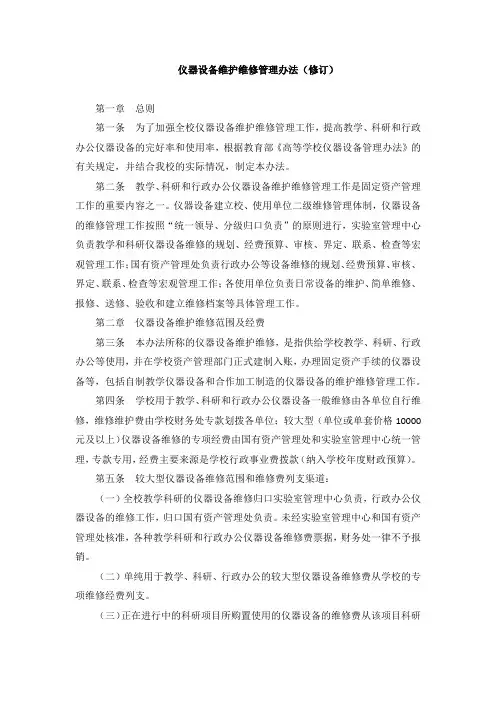 仪器设备维护维修管理办法（修订）

第一章　总则

第一条　为了加强全校仪器设备维护维修管理工作，提高教学、科研和行政办公仪器设备的完好率和使用率，根据教育部《高等学校仪器设备管理办法》的有关规定，并结合我校的实际情况，制定本办法。

第二条　教学、科研和行政办公仪器设备维护维修管理工作是固定资产管理工作的重要内容之一。仪器设备建立校、使用单位二级维修管理体制，仪器设备的维修管理工作按照“统一领导、分级归口负责”的原则进行，实验室管理中心负责教学和科研仪器设备维修的规划、经费预算、审核、界定、联系、检查等宏观管理工作；国有资产管理处负责行政办公等设备维修的规划、经费预算、审核、界定、联系、检查等宏观管理工作；各使用单位负责日常设备的维护、简单维修、报修、送修、验收和建立维修档案等具体管理工作。

第二章　仪器设备维护维修范围及经费

第三条　本办法所称的仪器设备维护维修，是指供给学校教学、科研、行政办公等使用，并在学校资产管理部门正式建制入账，办理固定资产手续的仪器设备等，包括自制教学仪器设备和合作加工制造的仪器设备的维护维修管理工作。

第四条　学校用于教学、科研和行政办公仪器设备一般维修由各单位自行维修，维修维护费由学校财务处专款划拨各单位；较大型（单位或单套价格 10000 元及以上）仪器设备维修的专项经费由国有资产管理处和实验室管理中心统一管理，专款专用，经费主要来源是学校行政事业费拨款（纳入学校年度财政预算）。

第五条　较大型仪器设备维修范围和维修费列支渠道：

（一）全校教学科研的仪器设备维修归口实验室管理中心负责，行政办公仪器设备的维修工作，归口国有资产管理处负责。未经实验室管理中心和国有资产管理处核准，各种教学科研和行政办公仪器设备维修费票据，财务处一律不予报销。

（二）单纯用于教学、科研、行政办公的较大型仪器设备维修费从学校的专项维修经费列支。

（三）正在进行中的科研项目所购置使用的仪器设备的维修费从该项目科研